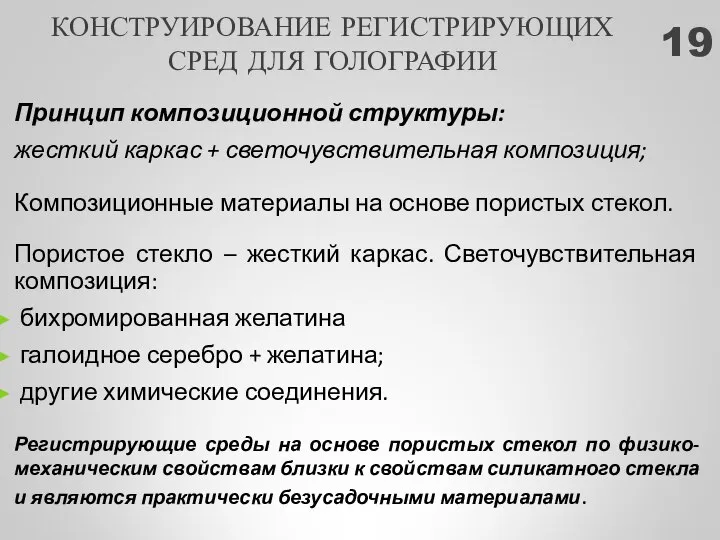 КОНСТРУИРОВАНИЕ РЕГИСТРИРУЮЩИХ СРЕД ДЛЯ ГОЛОГРАФИИ

19

Принцип композиционной структуры:

жесткий каркас + светочувствительная композиция;

Композиционные материалы на основе пористых стекол.

Пористое стекло – жесткий каркас. Светочувствительная композиция:

бихромированная желатина

галоидное серебро + желатина;

другие химические соединения.

Регистрирующие среды на основе пористых стекол по физико-механическим свойствам близки к свойствам силикатного стекла и являются практически безусадочными материалами.